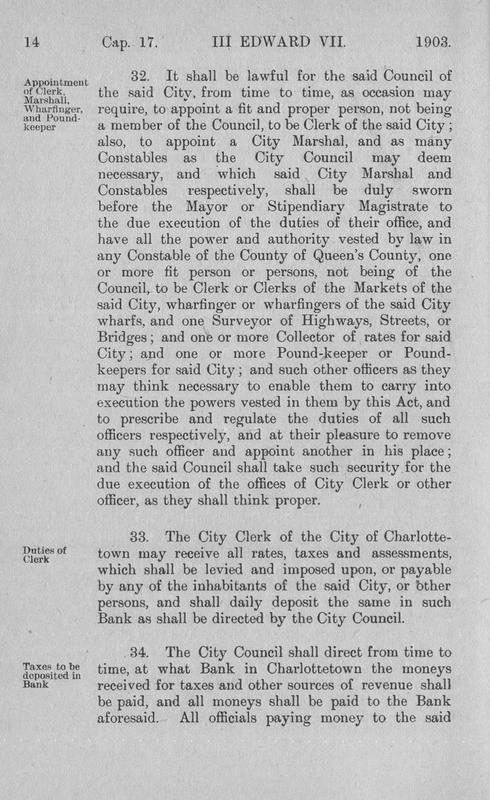 14 Cap. 17. III EDWARD VII. 1903.

Appointment of Clerk, Marshall, Wharfinger, and Pound-keeper

32. It shall be lawful for the said Council of the said City, from time to time, as occasion may require, to appoint a fit and proper person, not being a member of the Council, to be Clerk of the said City; also, to appoint a City Marshal, and as many Constables as the City Council may deem necessary, and which said City Marshal and Constables respectively, shall be duly sworn before the Mayor or Stipendiary Magistrate to the due execution of the duties of their office, and have all the power and authority vested by law in any Constable of the County of Queen's County, one or more fit person or persons, not being of the Council, to be Clerk or Clerks of the Markets of the said City, wharfinger or wharfingers of the said City wharfs, and one Surveyor of Highways, Streets, or Bridges; and one or more Collector of rates for said City; and one or more Pound-keeper or Pound-keepers for said City; and such other officers as they may think necessary to enable them to carry into execution the powers vested in them by this Act, and to prescribe and regulate the duties of all such officers respectively, and at their pleasure to remove any such officer and appoint another in his place; and the said Council shall take such security for the due execution of the offices of City Clerk or other officer, as they shall think proper.

Duties of Clerk

33. The City Clerk of the City of Charlottetown may receive all rates, taxes and assessments, which shall be levied and imposed upon, or payable by any of the inhabitants of the said City, or other persons, and shall daily deposit the same in such Bank as shall be directed by the City Council.

Taxes to be deposited in Bank

34. The City Council shall direct from time to time, at what Bank in Charlottetown the moneys received for taxes and other sources of revenue shall be paid, and all moneys shall be paid to the Bank aforesaid. All officials paying money to the said